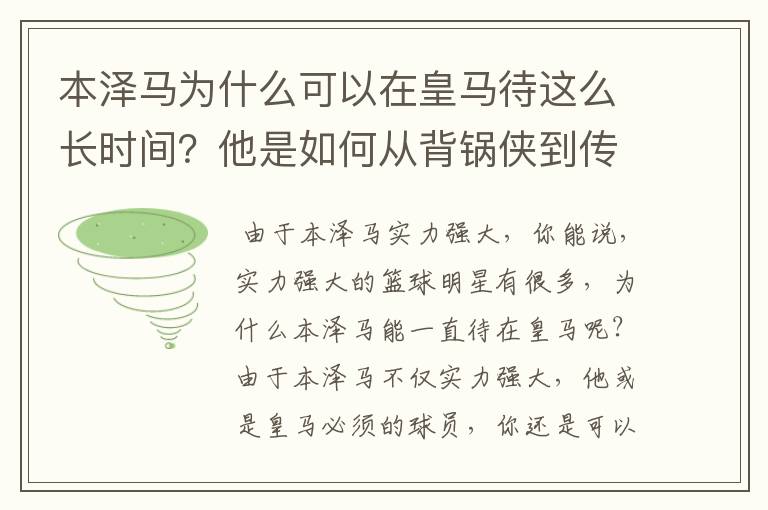 本泽马为什么可以在皇马待这么长时间？他是如何从背锅侠到传

由于本泽马实力强大，你能说，实力强大的篮球明星有很多，为什么本泽马能一直待在皇马呢？由于本泽马不仅实力强大，他或是皇马必须的球员，你还是可以